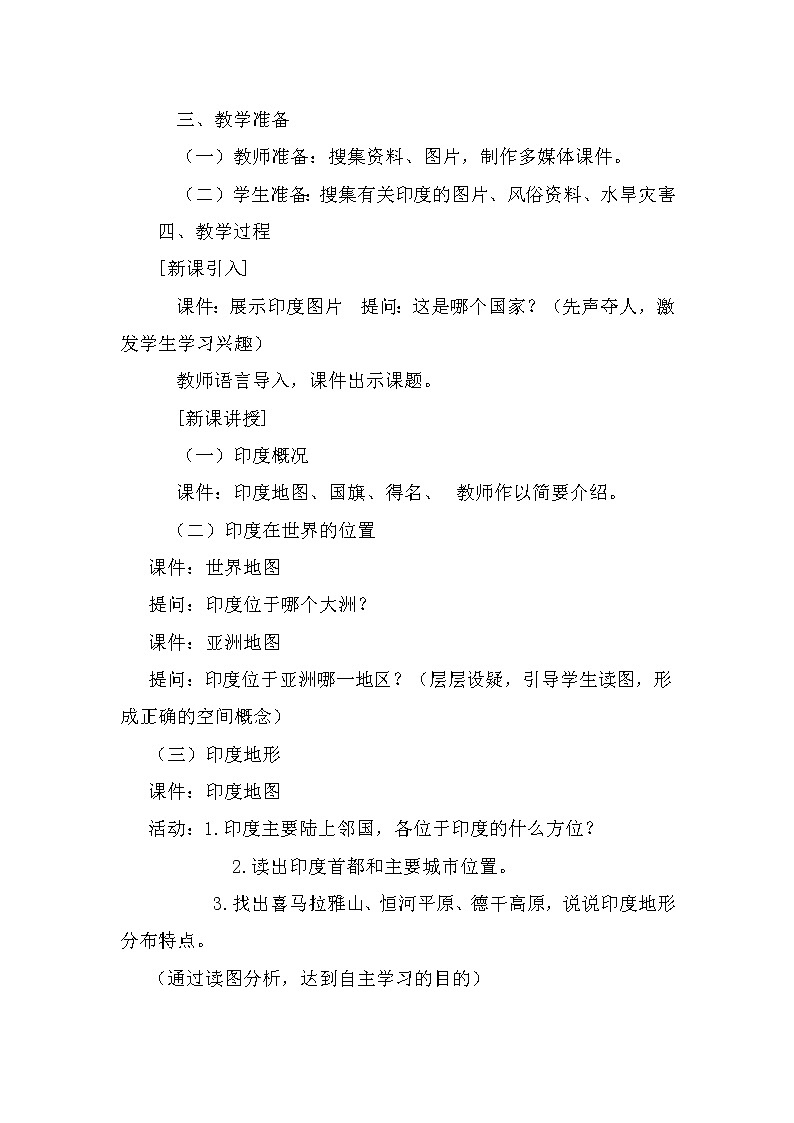 三、教学准备

（一）教师准备：搜集资料、图片，制作多媒体课件。

（二）学生准备：搜集有关印度的图片、风俗资料、水旱灾害

四、教学过程

[新课引入]

课件：展示印度图片　提问：这是哪个国家？（先声夺人，激发学生学习兴趣）

教师语言导入，课件出示课题。

[新课讲授]

（一）印度概况

课件：印度地图、国旗、得名、　教师作以简要介绍。

（二）印度在世界的位置

课件：世界地图

提问：印度位于哪个大洲？

课件：亚洲地图

提问：印度位于亚洲哪一地区？（层层设疑，引导学生读图，形成正确的空间概念）

（三）印度地形

课件：印度地图

活动：1.印度主要陆上邻国，各位于印度的什么方位？

2.读出印度首都和主要城市位置。

3.找出喜马拉雅山、恒河平原、德干高原，说说印度地形分布特点。

（通过读图分析，达到自主学习的目的）